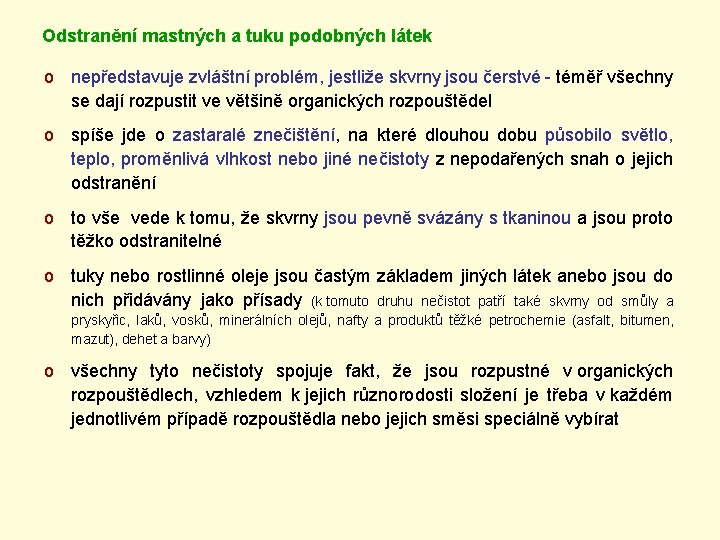 Odstranění mastných a tuku podobných látek

o nepředstavuje zvláštní problém, jestliže skvrny jsou čerstvé - téměř všechny se dají rozpustit ve většině organických rozpouštědel

o spíše jde o zastaralé znečištění, na které dlouhou dobu působilo světlo, teplo, proměnlivá vlhkost nebo jiné nečistoty z nepodařených snah o jejich odstranění

o to vše vede k tomu, že skvrny jsou pevně svázány s tkaninou a jsou proto těžko odstranitelné

o tuky nebo rostlinné oleje jsou častým základem jiných látek anebo jsou do nich přidávány jako přísady (k tomuto druhu nečistot patří také skvrny od smůly a pryskyřic, laků, vosků, minerálních olejů, nafty a produktů těžké petrochemie (asfalt, bitumen, mazut), dehet a barvy)

o všechny tyto nečistoty spojuje fakt, že jsou rozpustné v organických rozpouštědlech, vzhledem k jejich různorodosti složení je třeba v každém jednotlivém případě rozpouštědla nebo jejich směsi speciálně vybírat